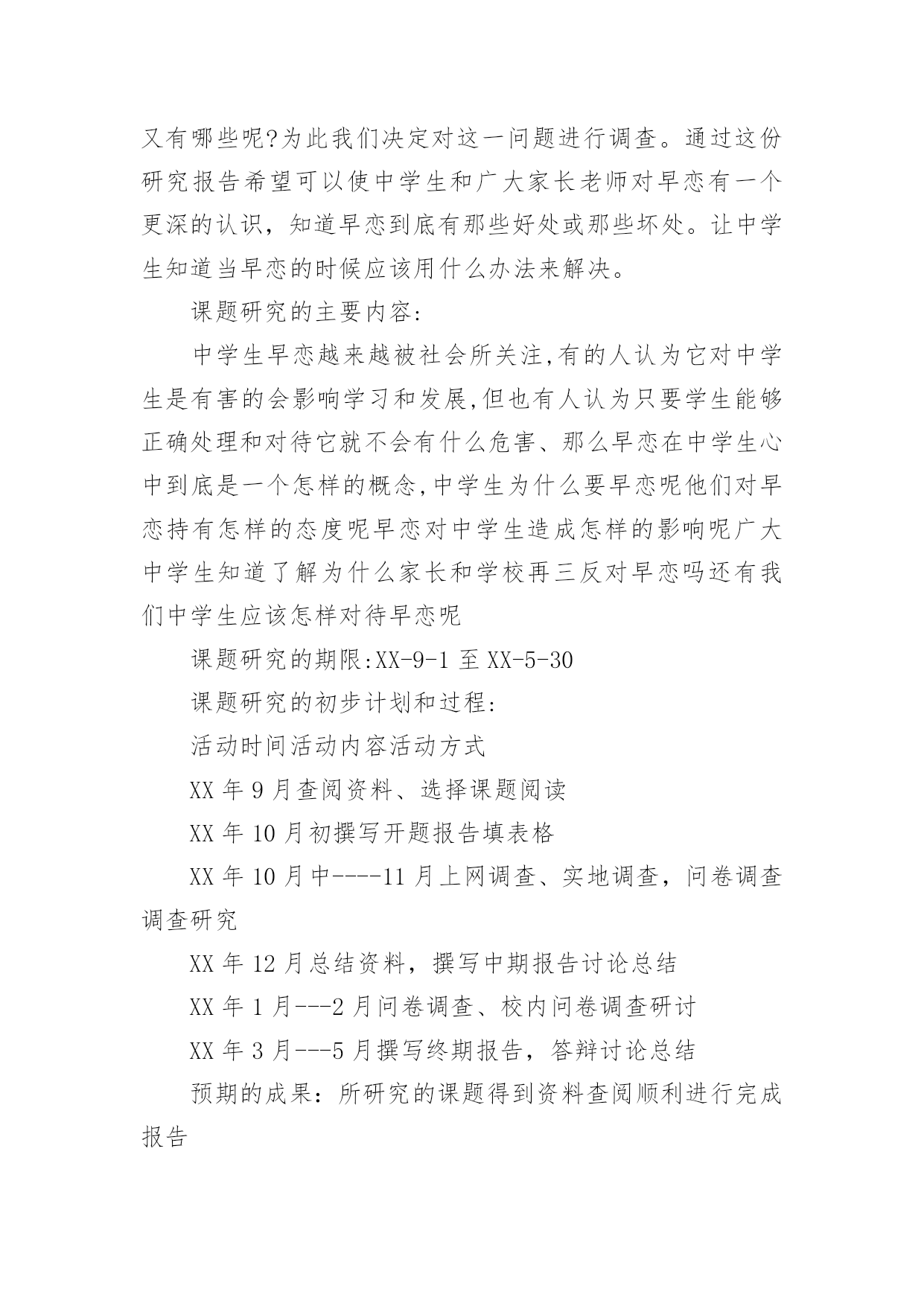 又有哪些呢?为此我们决定对这一问题进行调查。通过这份研究报告希望可以使中学生和广大家长老师对早恋有一个更深的认识，知道早恋到底有那些好处或那些坏处。让中学生知道当早恋的时候应该用什么办法来解决。

课题研究的主要内容:

中学生早恋越来越被社会所关注,有的人认为它对中学生是有害的会影响学习和发展,但也有人认为只要学生能够正确处理和对待它就不会有什么危害、那么早恋在中学生心中到底是一个怎样的概念,中学生为什么要早恋呢他们对早恋持有怎样的态度呢早恋对中学生造成怎样的影响呢广大中学生知道了解为什么家长和学校再三反对早恋吗还有我们中学生应该怎样对待早恋呢

课题研究的期限:XX-9-1 至 XX-5-30

课题研究的初步计划和过程:

活动时间活动内容活动方式

XX 年 9 月查阅资料、选择课题阅读

XX 年 10 月初撰写开题报告填表格

XX 年 10 月中----11 月上网调查、实地调查，问卷调查调查研究

XX 年 12 月总结资料，撰写中期报告讨论总结

XX 年 1 月---2 月问卷调查、校内问卷调查研讨

XX 年 3 月---5 月撰写终期报告，答辩讨论总结

预期的成果：所研究的课题得到资料查阅顺利进行完成报告